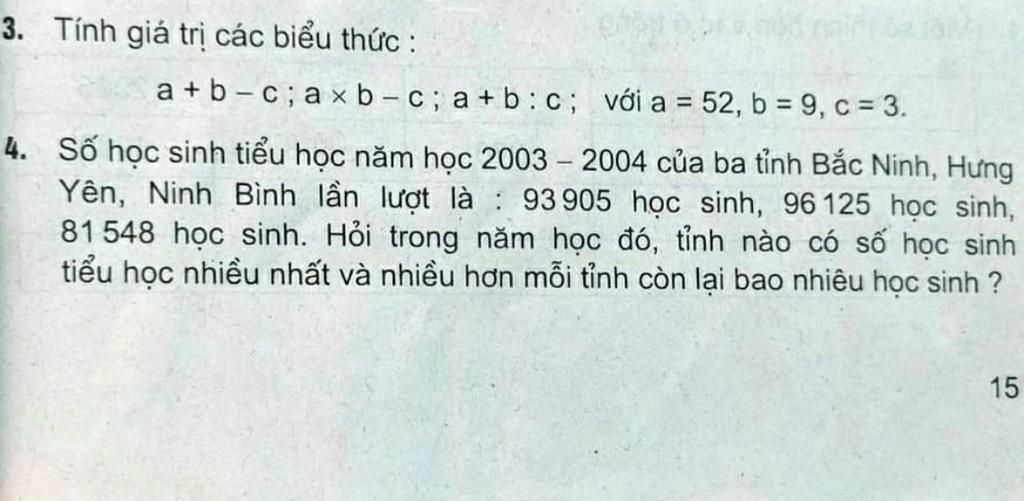 3. Tính giá trị các biểu thức :

$a + b - c$ ; $a \times b - c$ ; $a + b : c$ ; với $a = 52$, $b = 9$, $c = 3$.

4. Số học sinh tiểu học năm học 2003 – 2004 của ba tỉnh Bắc Ninh, Hưng Yên, Ninh Bình lần lượt là : 93 905 học sinh, 96 125 học sinh, 81 548 học sinh. Hỏi trong năm học đó, tỉnh nào có số học sinh tiểu học nhiều nhất và nhiều hơn mỗi tỉnh còn lại bao nhiêu học sinh ?

15